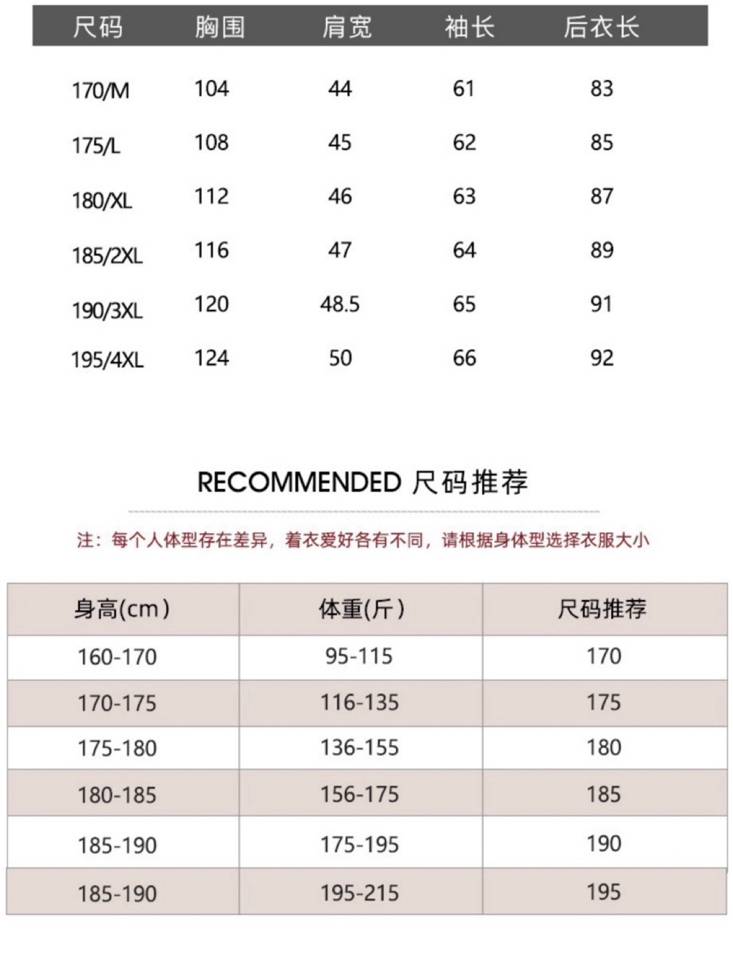 | 尺码 | 胸围 | 肩宽 | 袖长 | 后衣长 |
|---|---|---|---|---|
| 170/M | 104 | 44 | 61 | 83 |
| 175/L | 108 | 45 | 62 | 85 |
| 180/XL | 112 | 46 | 63 | 87 |
| 185/2XL | 116 | 47 | 64 | 89 |
| 190/3XL | 120 | 48.5 | 65 | 91 |
| 195/4XL | 124 | 50 | 66 | 92 |

RECOMMENDED 尺码推荐

注：每个人体型存在差异，着衣爱好各有不同，请根据身体型选择衣服大小

| 身高(cm) | 体重(斤) | 尺码推荐 |
|---|---|---|
| 160-170 | 95-115 | 170 |
| 170-175 | 116-135 | 175 |
| 175-180 | 136-155 | 180 |
| 180-185 | 156-175 | 185 |
| 185-190 | 175-195 | 190 |
| 185-190 | 195-215 | 195 |